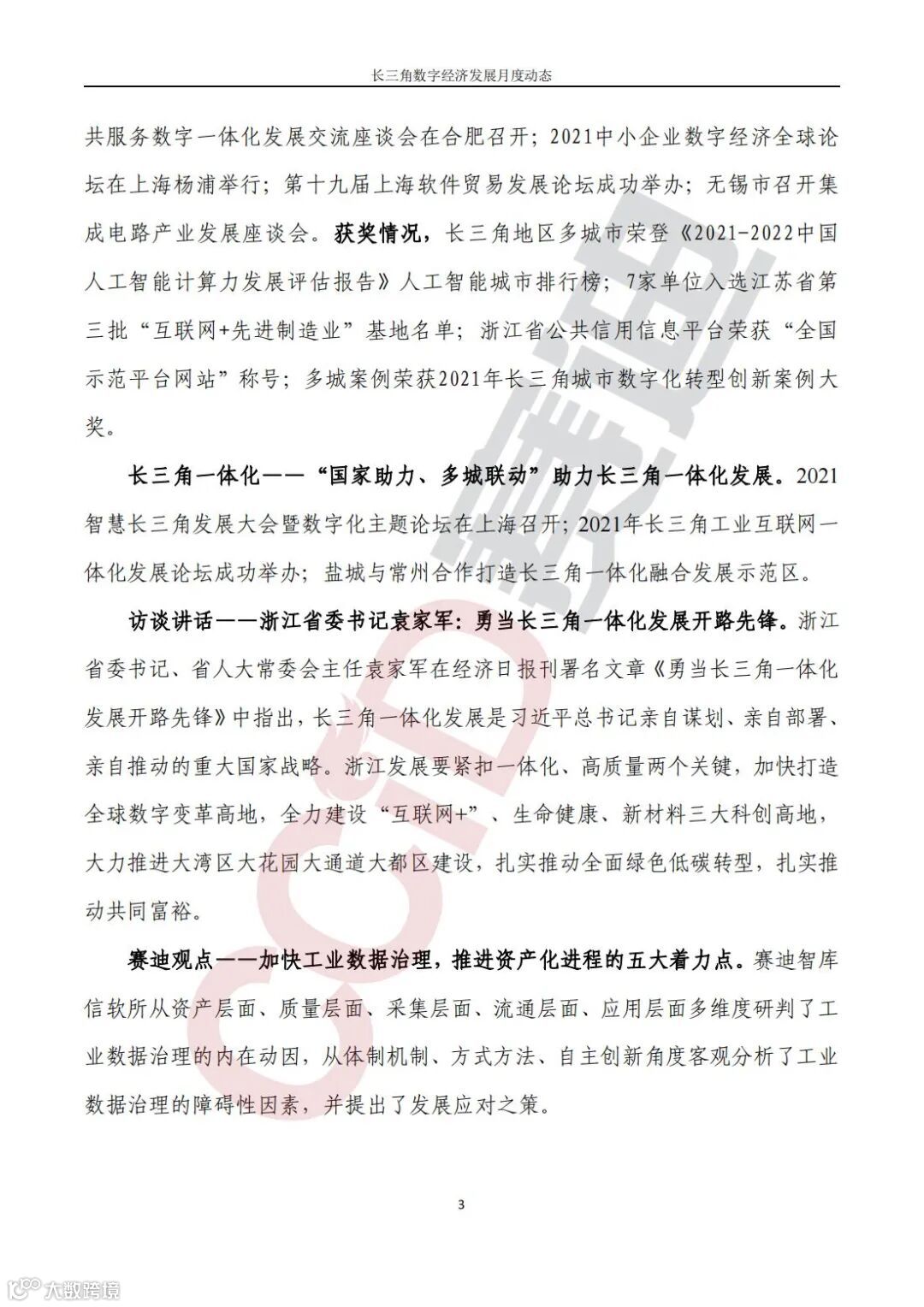 长三角数字经济发展月度动态

共服务数字一体化发展交流座谈会在合肥召开；2021中小企业数字经济全球论坛在上海杨浦举行；第十九届上海软件贸易发展论坛成功举办；无锡市召开集成电路产业发展座谈会。获奖情况，长三角地区多城市荣登《2021-2022中国人工智能计算力发展评估报告》人工智能城市排行榜；7家单位入选江苏省第三批“互联网+先进制造业”基地名单；浙江省公共信用信息平台荣获“全国示范平台网站”称号；多城案例荣获2021年长三角城市数字化转型创新案例大奖。

长三角一体化——“国家助力、多城联动”助力长三角一体化发展。2021智慧长三角发展大会暨数字化主题论坛在上海召开；2021年长三角工业互联网一体化发展论坛成功举办；盐城与常州合作打造长三角一体化融合发展示范区。

访谈讲话——浙江省委书记袁家军：勇当长三角一体化发展开路先锋。浙江省委书记、省人大常委会主任袁家军在经济日报刊署名文章《勇当长三角一体化发展开路先锋》中指出，长三角一体化发展是习近平总书记亲自谋划、亲自部署、亲自推动的重大国家战略。浙江发展要紧扣一体化、高质量两个关键，加快打造全球数字变革高地，全力建设“互联网+”、生命健康、新材料三大科创高地，大力推进大湾区大花园大通道大都区建设，扎实推动全面绿色低碳转型，扎实推动共同富裕。

赛迪观点——加快工业数据治理，推进资产化进程的五大着力点。赛迪智库信软所从资产层面、质量层面、采集层面、流通层面、应用层面多维度研判了工业数据治理的内在动因，从体制机制、方式方法、自主创新角度客观分析了工业数据治理的障碍性因素，并提出了发展应对之策。

3

CCID 赛迪

大数跨境